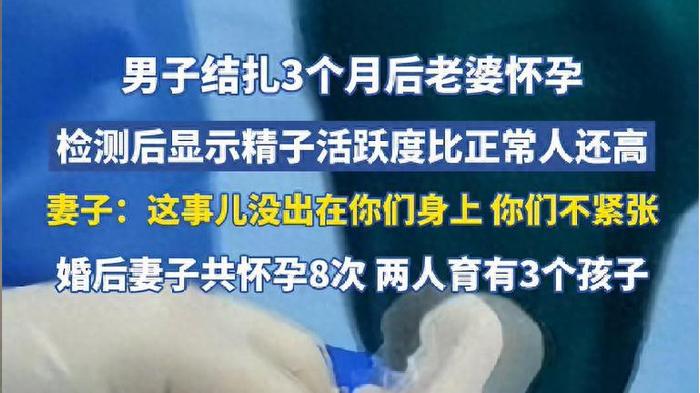 男子结扎3个月后老婆怀孕

检测后显示精子活跃度比正常人还高

妻子：这事儿没出在你们身上 你们不紧张

婚后妻子共怀孕8次 两人育有3个孩子